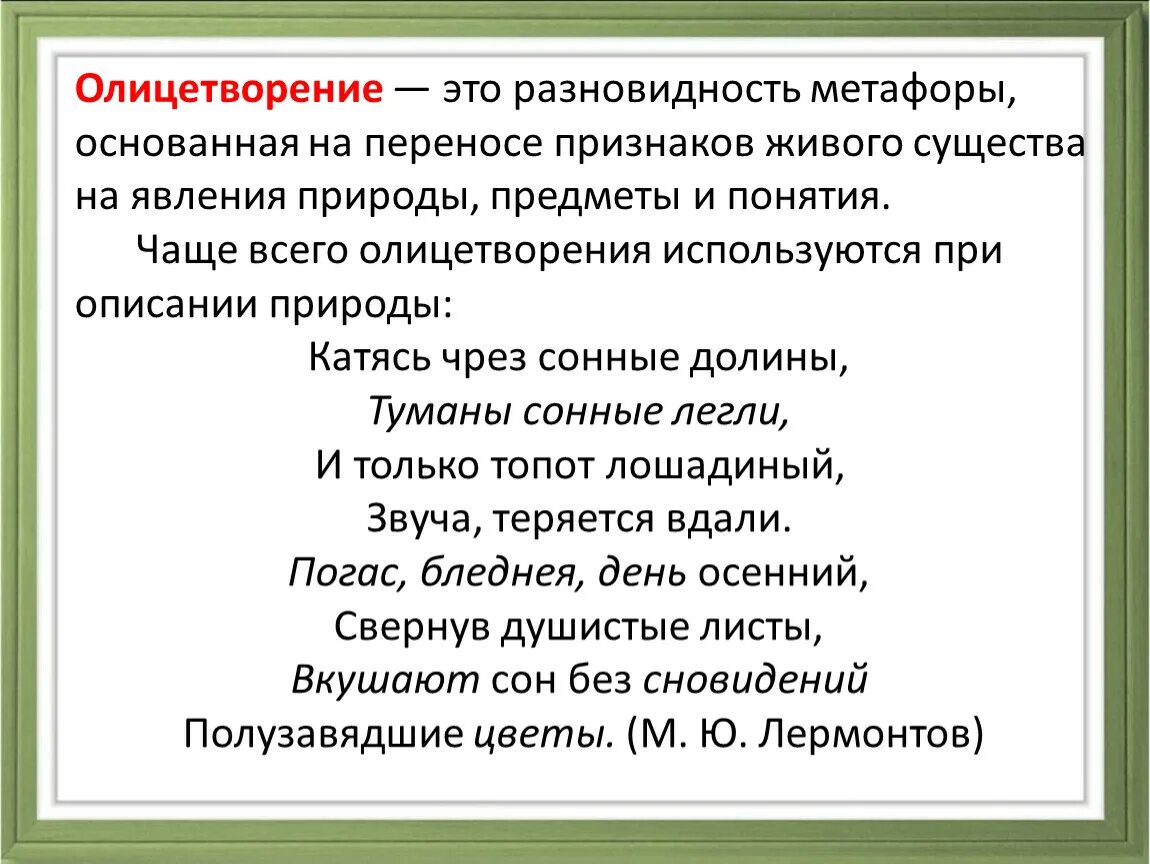 Олицетворение — это разновидность метафоры, основанная на переносе признаков живого существа на явления природы, предметы и понятия.

Чаще всего олицетворения используются при описании природы:

Катясь чрез сонные долины,
Туманы сонные легли,
И только топот лошадиный,
Звуча, теряется вдали.
Погас, бледнея, день осенний,
Свернув душистые листы,
Вкушают сон без сновидений
Полузавядшие цветы. (М. Ю. Лермонтов)